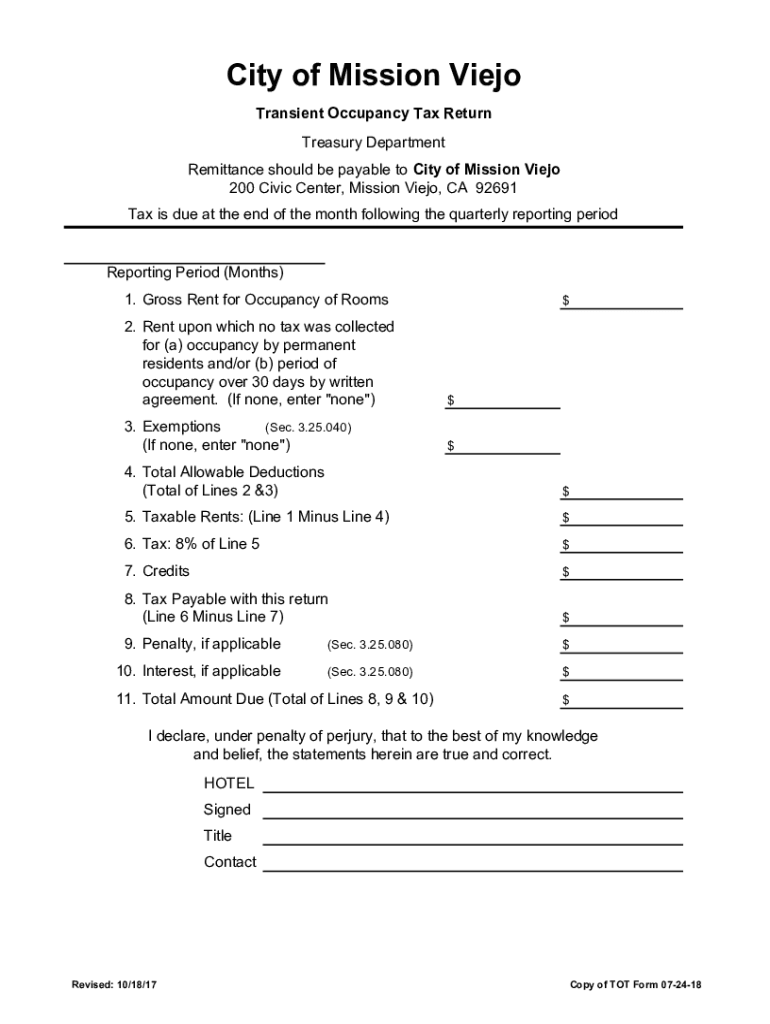 City of Mission Viejo

Transient Occupancy Tax Return

Treasury Department

Remittance should be payable to City of Mission Viejo
200 Civic Center, Mission Viejo, CA 92691

Tax is due at the end of the month following the quarterly reporting period

Reporting Period (Months)

1. Gross Rent for Occupancy of Rooms $

2. Rent upon which no tax was collected for (a) occupancy by permanent residents and/or (b) period of occupancy over 30 days by written agreement. (If none, enter "none") $

3. Exemptions (Sec. 3.25.040) (If none, enter "none") $

4. Total Allowable Deductions (Total of Lines 2 &3) $

5. Taxable Rents: (Line 1 Minus Line 4) $

6. Tax: 8% of Line 5 $

7. Credits $

8. Tax Payable with this return (Line 6 Minus Line 7) $

9. Penalty, if applicable (Sec. 3.25.080) $

10. Interest, if applicable (Sec. 3.25.080) $

11. Total Amount Due (Total of Lines 8, 9 & 10) $

I declare, under penalty of perjury, that to the best of my knowledge and belief, the statements herein are true and correct.

HOTEL

Signed

Title

Contact

Revised: 10/18/17

Copy of TOT Form 07-24-18